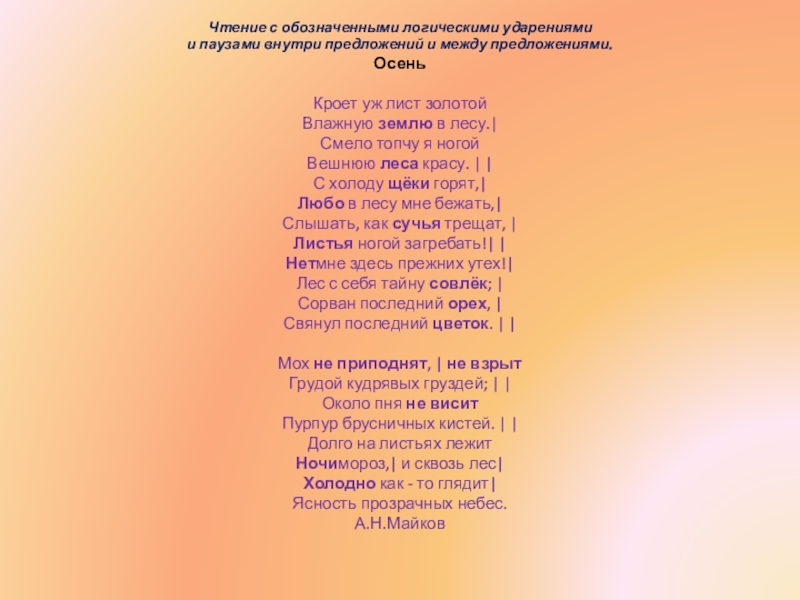 Чтение с обозначенными логическими ударениями
и паузами внутри предложений и между предложениями.
Осень

Кроет уж лист золотой
Влажную землю в лесу.|
Смело топчу я ногой
Вешнюю леса красу. | |
С холоду щёки горят,|
Любо в лесу мне бежать,|
Слышать, как сучья трещат, |
Листья ногой загребать!| |
Нетмне здесь прежних утех!|
Лес с себя тайну совлёк; |
Сорван последний орех, |
Свянул последний цветок. | |

Мох не приподнят, | не взрыт
Грудой кудрявых груздей; | |
Около пня не висит
Пурпур брусничных кистей. | |
Долго на листьях лежит
Ночимороз,| и сквозь лес|
Холодно как - то глядит|
Ясность прозрачных небес.
А.Н.Майков